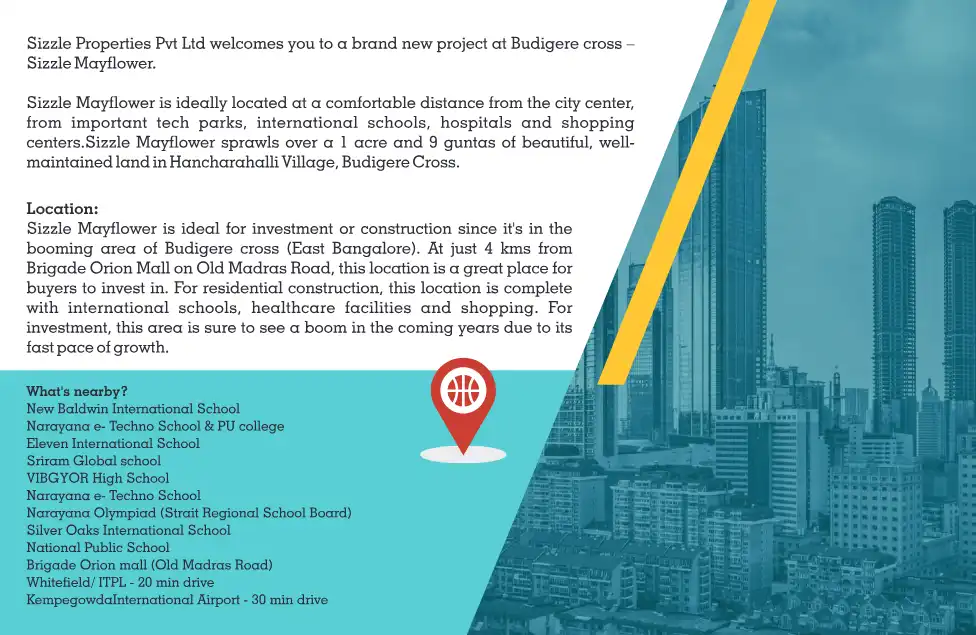 Sizzle Properties Pvt Ltd welcomes you to a brand new project at Budigere cross – Sizzle Mayflower.

Sizzle Mayflower is ideally located at a comfortable distance from the city center, from important tech parks, international schools, hospitals and shopping centers.Sizzle Mayflower sprawls over a 1 acre and 9 guntas of beautiful, well-maintained land in Hancharahalli Village, Budigere Cross.

Location:
Sizzle Mayflower is ideal for investment or construction since it's in the booming area of Budigere cross (East Bangalore). At just 4 kms from Brigade Orion Mall on Old Madras Road, this location is a great place for buyers to invest in. For residential construction, this location is complete with international schools, healthcare facilities and shopping. For investment, this area is sure to see a boom in the coming years due to its fast pace of growth.

What's nearby?
New Baldwin International School
Narayana e- Techno School & PU college
Eleven International School
Sriram Global school
VIBGYOR High School
Narayana e- Techno School
Narayana Olympiad (Strait Regional School Board)
Silver Oaks International School
National Public School
Brigade Orion mall (Old Madras Road)
Whitefield/ ITPL - 20 min drive
KempegowdaInternational Airport - 30 min drive